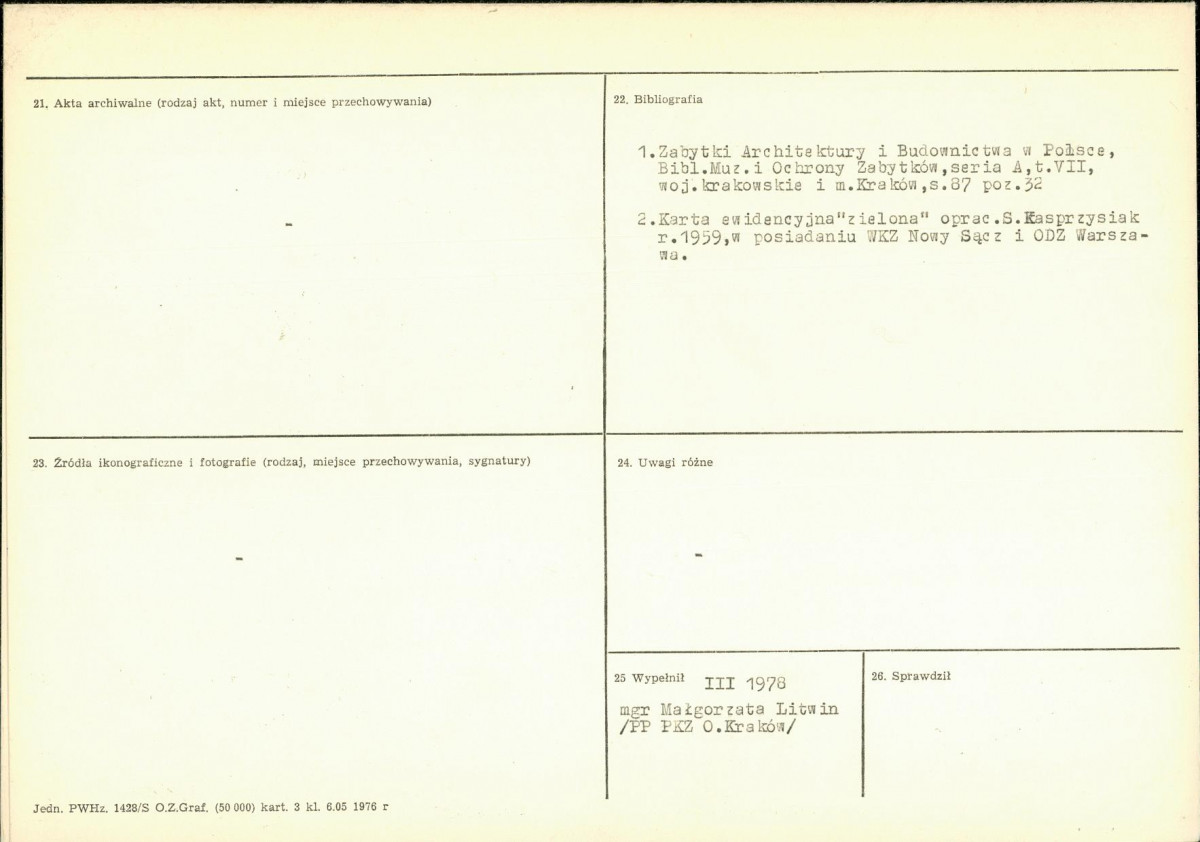 21. Akta archiwalne (rodzaj akt, numer i miejsce przechowywania)

-

22. Bibliografia

1.Zabytki Architektury i Budownictwa w Polsce, Bibl.Muz.i Ochrony Zabytków,seria A,t.VII, woj.krakowskie i m.Kraków,s.87 poz.32

2.Karta ewidencyjna"zielona" oprac.S.Kasprzysiak r.1959,w posiadaniu WKZ Nowy Sącz i ODZ Warszawa.

23. Źródła ikonograficzne i fotografie (rodzaj, miejsce przechowywania, sygnatury)

-

24. Uwagi różne

-

25 Wypełnił III 1978
mgr Małgorzata Litwin
/PP PKZ O.Kraków/

26. Sprawdził

Jedn. PWHz. 1428/S O.Z.Graf. (50 000) kart. 3 kl. 6.05 1976 r